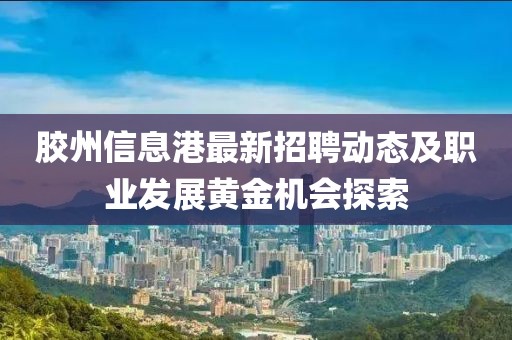 胶州信息港最新招聘动态及职业发展黄金机会探索